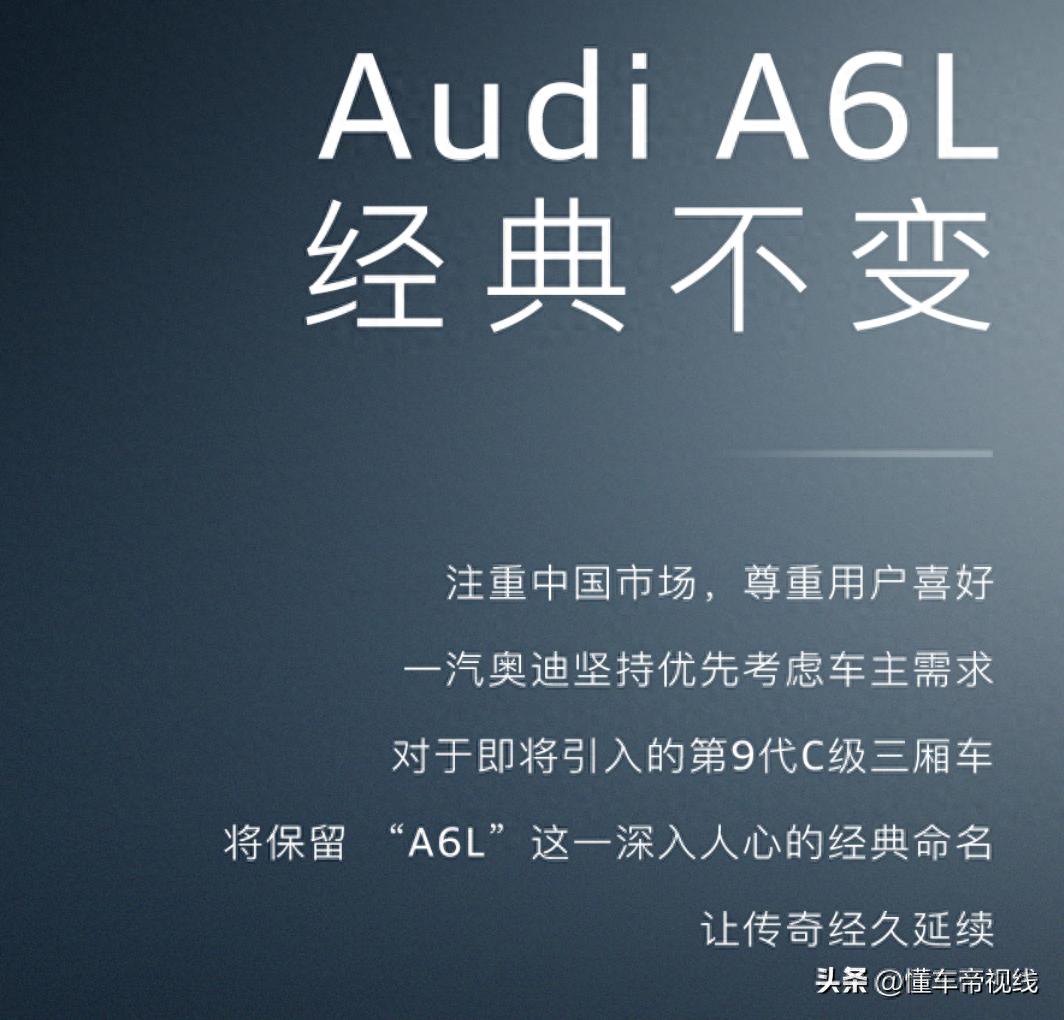 Audi A6L
经典不变

注重中国市场，尊重用户喜好
一汽奥迪坚持优先考虑车主需求
对于即将引入的第9代C级三厢车
将保留 “A6L”这一深入人心的经典命名
让传奇经久延续

头条 @懂车帝视线